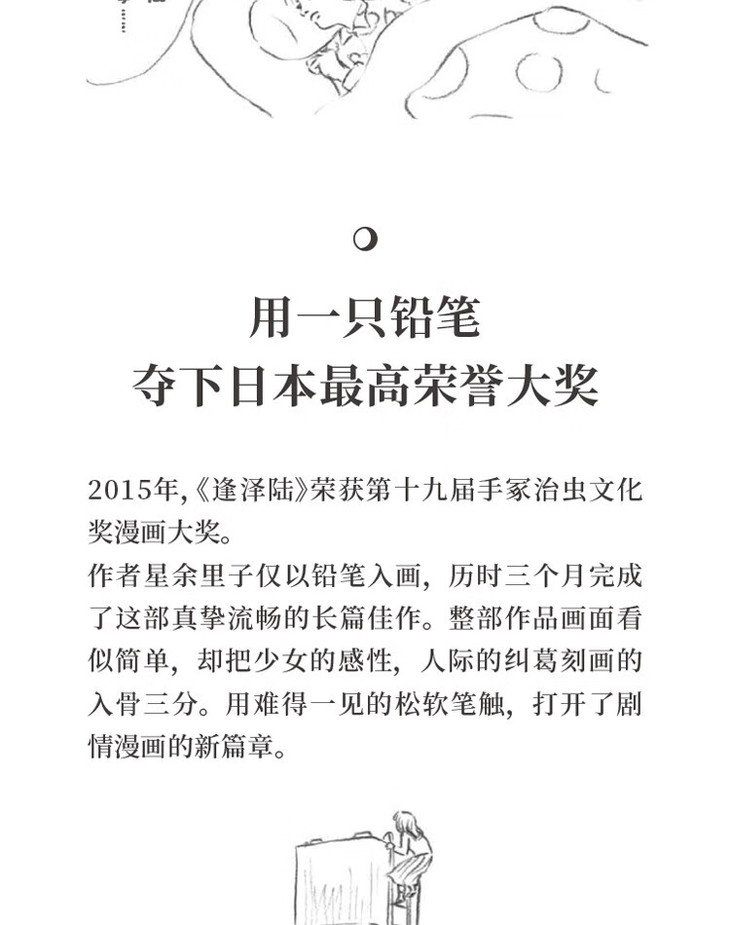 用一只铅笔
夺下日本最高荣誉大奖

2015年,《逢泽陆》荣获第十九届手冢治虫文化奖漫画大奖。
作者星余里子仅以铅笔入画，历时三个月完成了这部真挚流畅的长篇佳作。整部作品画面看似简单，却把少女的感性，人际的纠葛刻画的入骨三分。用难得一见的松软笔触，打开了剧情漫画的新篇章。